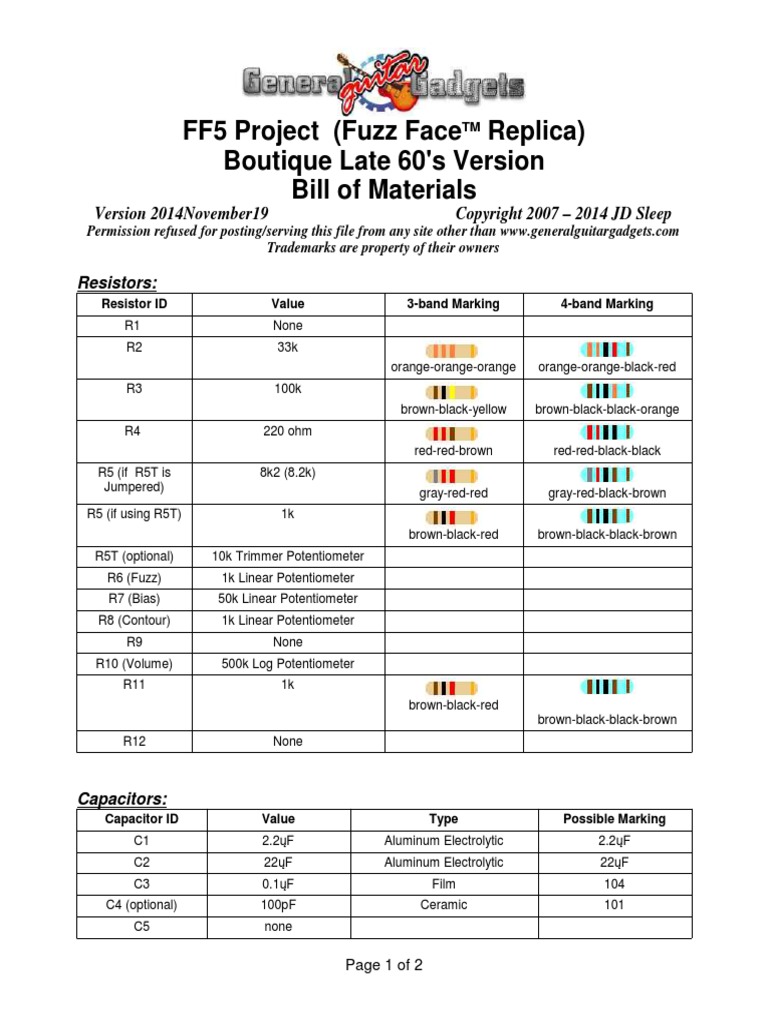 General guitar Gadgets

FF5 Project (Fuzz Face™ Replica)
Boutique Late 60's Version
Bill of Materials

Version 2014November19 Copyright 2007 – 2014 JD Sleep
Permission refused for posting/serving this file from any site other than www.generalguitargadgets.com
Trademarks are property of their owners

Resistors:

| Resistor ID | Value | 3-band Marking | 4-band Marking |
|---|---|---|---|
| R1 | None | | |
| R2 | 33k | orange-orange-orange | orange-orange-black-red |
| R3 | 100k | brown-black-yellow | brown-black-black-orange |
| R4 | 220 ohm | red-red-brown | red-red-black-black |
| R5 (if R5T is Jumpered) | 8k2 (8.2k) | gray-red-red | gray-red-black-brown |
| R5 (if using R5T) | 1k | brown-black-red | brown-black-black-brown |
| R5T (optional) | 10k Trimmer Potentiometer | | |
| R6 (Fuzz) | 1k Linear Potentiometer | | |
| R7 (Bias) | 50k Linear Potentiometer | | |
| R8 (Contour) | 1k Linear Potentiometer | | |
| R9 | None | | |
| R10 (Volume) | 500k Log Potentiometer | | |
| R11 | 1k | brown-black-red | brown-black-black-brown |
| R12 | None | | |

Capacitors:

| Capacitor ID | Value | Type | Possible Marking |
|---|---|---|---|
| C1 | 2.2ųF | Aluminum Electrolytic | 2.2ųF |
| C2 | 22ųF | Aluminum Electrolytic | 22ųF |
| C3 | 0.1ųF | Film | 104 |
| C4 (optional) | 100pF | Ceramic | 101 |
| C5 | none | | |

Page 1 of 2